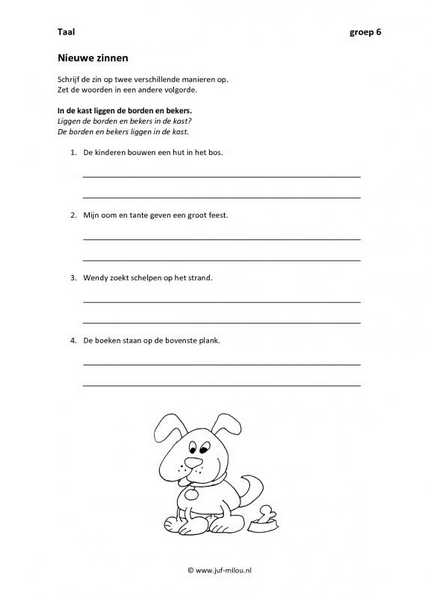 Taal groep 6

Nieuwe zinnen

Schrijf de zin op twee verschillende manieren op.
Zet de woorden in een andere volgorde.

In de kast liggen de borden en bekers.
Liggen de borden en bekers in de kast?
De borden en bekers liggen in de kast.

1. De kinderen bouwen een hut in het bos.

2. Mijn oom en tante geven een groot feest.

3. Wendy zoekt schelpen op het strand.

4. De boeken staan op de bovenste plank.

© www.juf-milou.nl